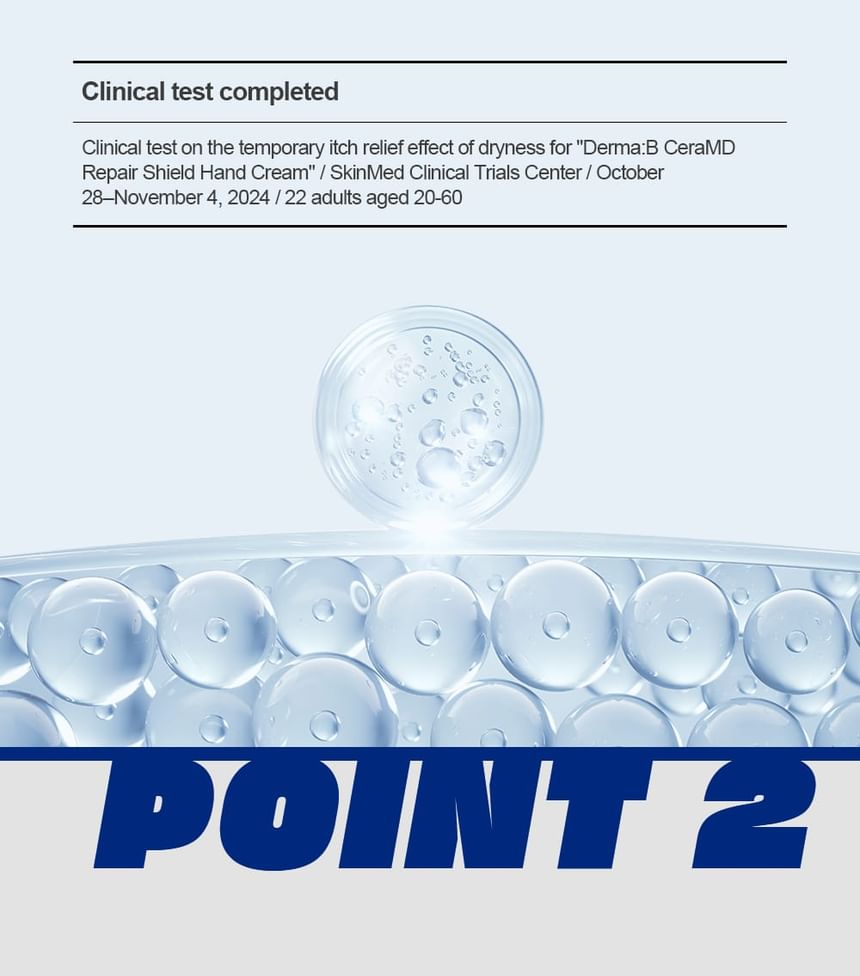 Clinical test completed

Clinical test on the temporary itch relief effect of dryness for "Derma:B CeraMD Repair Shield Hand Cream" / SkinMed Clinical Trials Center / October 28–November 4, 2024 / 22 adults aged 20-60

POINT 2